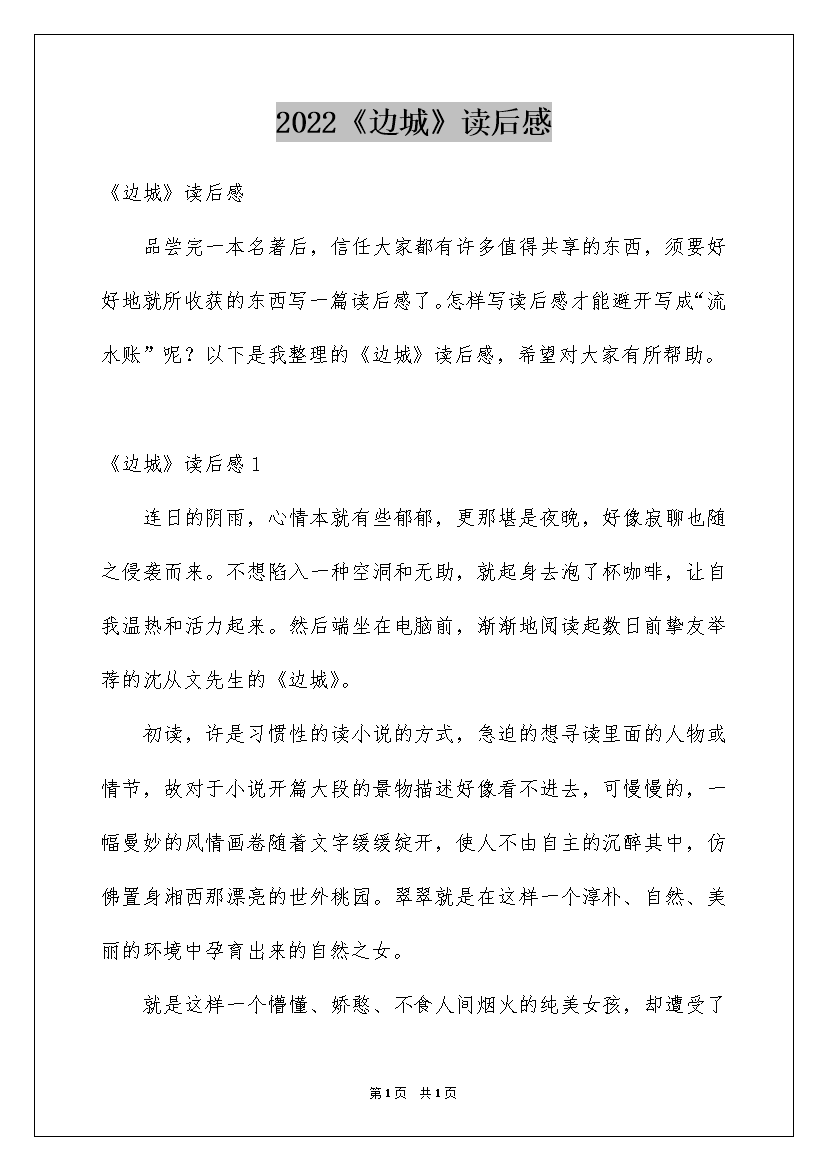 2022《边城》读后感

《边城》读后感

品尝完一本名著后，信任大家都有许多值得共享的东西，须要好好地就所收获的东西写一篇读后感了。怎样写读后感才能避开写成“流水账”呢？以下是我整理的《边城》读后感，希望对大家有所帮助。

《边城》读后感1

连日的阴雨，心情本就有些郁郁，更那堪是夜晚，好像寂聊也随之侵袭而来。不想陷入一种空洞和无助，就起身去泡了杯咖啡，让自我温热和活力起来。然后端坐在电脑前，渐渐地阅读起数日前挚友举荐的沈从文先生的《边城》。

初读，许是习惯性的读小说的方式，急迫的想寻读里面的人物或情节，故对于小说开篇大段的景物描述好像看不进去，可慢慢的，一幅曼妙的风情画卷随着文字缓缓绽开，使人不由自主的沉醉其中，仿佛置身湘西那漂亮的世外桃园。翠翠就是在这样一个淳朴、自然、美丽的环境中孕育出来的自然之女。

就是这样一个懵懂、娇憨、不食人间烟火的纯美女孩，却遭受了

第1页 共1页